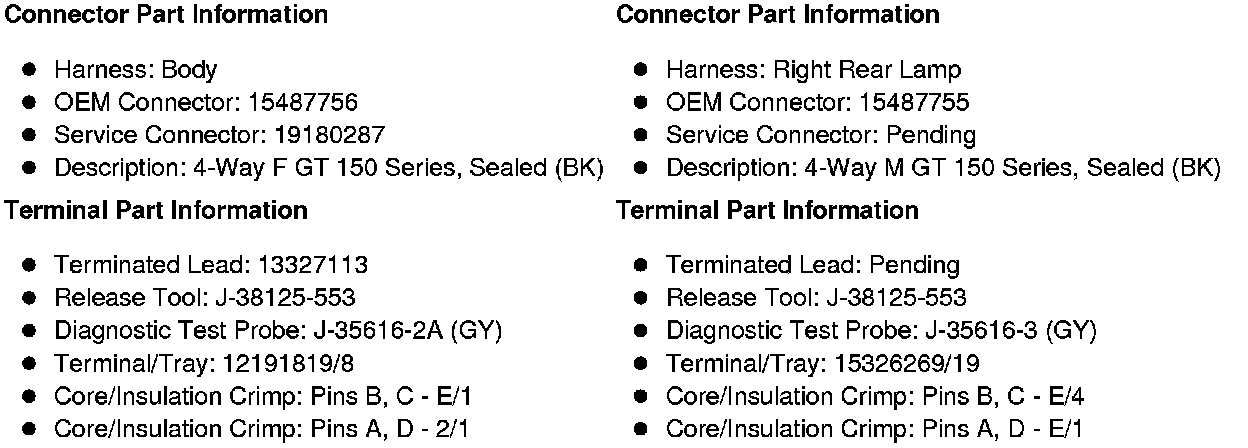 Connector Part Information

• Harness: Body
• OEM Connector: 15487756
• Service Connector: 19180287
• Description: 4-Way F GT 150 Series, Sealed (BK)

Terminal Part Information

• Terminated Lead: 13327113
• Release Tool: J-38125-553
• Diagnostic Test Probe: J-35616-2A (GY)
• Terminal/Tray: 12191819/8
• Core/Insulation Crimp: Pins B, C - E/1
• Core/Insulation Crimp: Pins A, D - 2/1

Connector Part Information

• Harness: Right Rear Lamp
• OEM Connector: 15487755
• Service Connector: Pending
• Description: 4-Way M GT 150 Series, Sealed (BK)

Terminal Part Information

• Terminated Lead: Pending
• Release Tool: J-38125-553
• Diagnostic Test Probe: J-35616-3 (GY)
• Terminal/Tray: 15326269/19
• Core/Insulation Crimp: Pins B, C - E/4
• Core/Insulation Crimp: Pins A, D - E/1